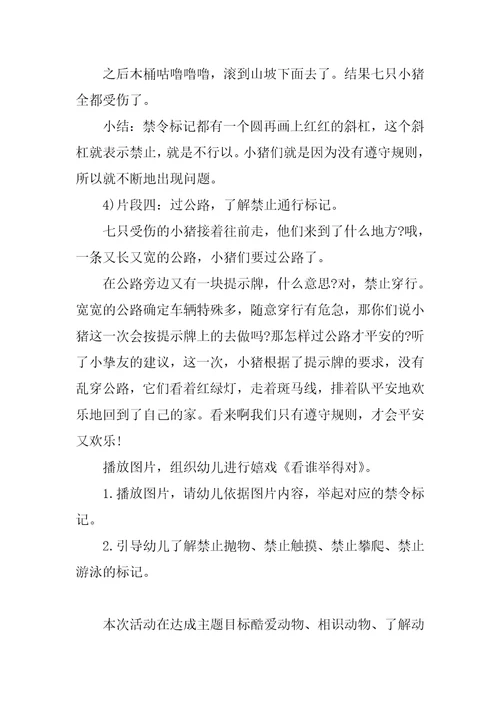 之后木桶咕噜噜噜，滚到山坡下面去了。结果七只小猪全都受伤了。

小结：禁令标记都有一个圆再画上红红的斜杠，这个斜杠就表示禁止，就是不行以。小猪们就是因为没有遵守规则，所以就不断地出现问题。

4)片段四：过公路，了解禁止通行标记。

七只受伤的小猪接着往前走，他们来到了什么地方?哦，一条又长又宽的公路，小猪们要过公路了。

在公路旁边又有一块提示牌，什么意思?对，禁止穿行。宽宽的公路确定车辆特殊多，随意穿行有危急，那你们说小猪这一次会按提示牌上的去做吗?那怎样过公路才平安的?听了小挚友的建议，这一次，小猪根据了提示牌的要求，没有乱穿公路，它们看着红绿灯，走着斑马线，排着队平安地欢乐地回到了自己的家。看来啊我们只有遵守规则，才会平安又欢乐!

播放图片，组织幼儿进行嬉戏《看谁举得对》。

1.播放图片，请幼儿依据图片内容，举起对应的禁令标记。

2.引导幼儿了解禁止抛物、禁止触摸、禁止攀爬、禁止游泳的标记。

本次活动在达成主题目标酷爱动物、相识动物、了解动